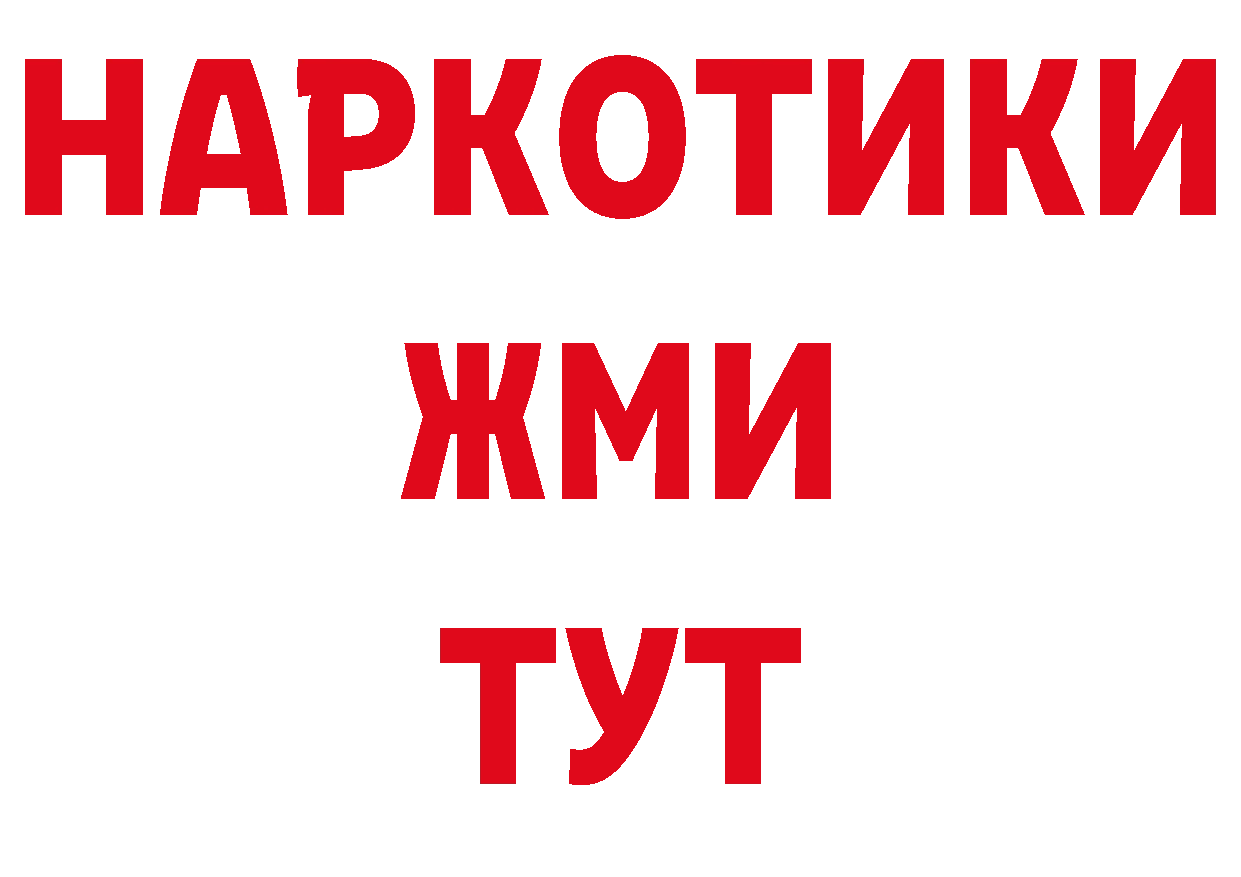 НАРКОТИКИ
ЖМИ
ТУТ